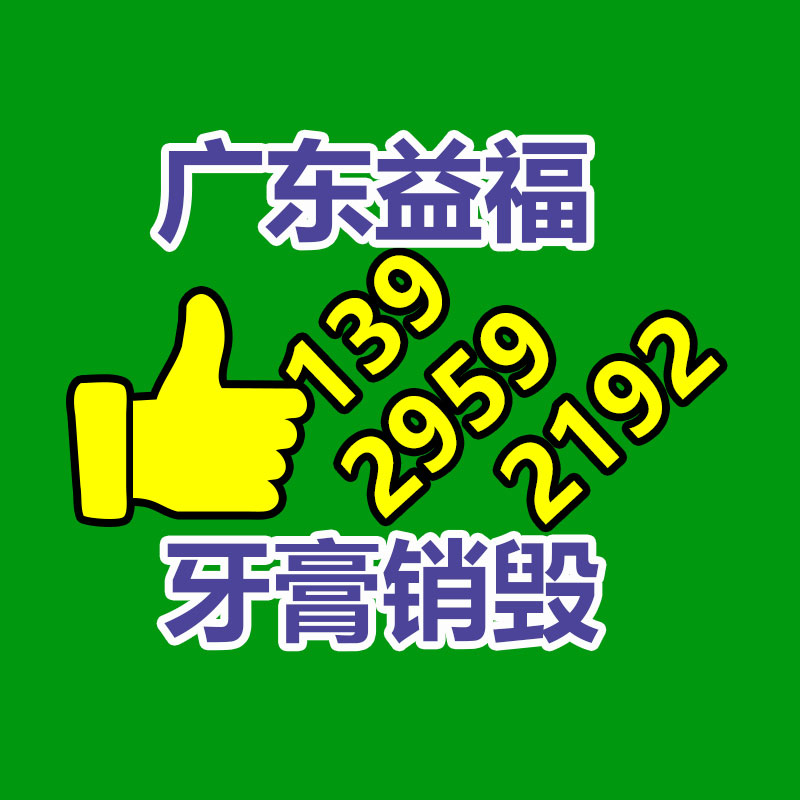 广东益福

139
2959
2192

牙膏销毁